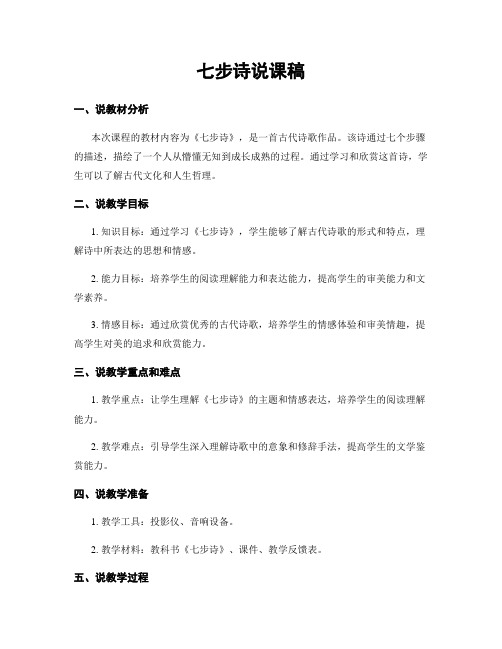 七步诗说课稿

一、说教材分析

本次课程的教材内容为《七步诗》，是一首古代诗歌作品。该诗通过七个步骤的描述，描绘了一个人从懵懂无知到成长成熟的过程。通过学习和欣赏这首诗，学生可以了解古代文化和人生哲理。

二、说教学目标

1. 知识目标：通过学习《七步诗》，学生能够了解古代诗歌的形式和特点，理解诗中所表达的思想和情感。

2. 能力目标：培养学生的阅读理解能力和表达能力，提高学生的审美能力和文学素养。

3. 情感目标：通过欣赏优秀的古代诗歌，培养学生的情感体验和审美情趣，提高学生对美的追求和欣赏能力。

三、说教学重点和难点

1. 教学重点：让学生理解《七步诗》的主题和情感表达，培养学生的阅读理解能力。

2. 教学难点：引导学生深入理解诗歌中的意象和修辞手法，提高学生的文学鉴赏能力。

四、说教学准备

1. 教学工具：投影仪、音响设备。

2. 教学材料：教科书《七步诗》、课件、教学反馈表。

五、说教学过程